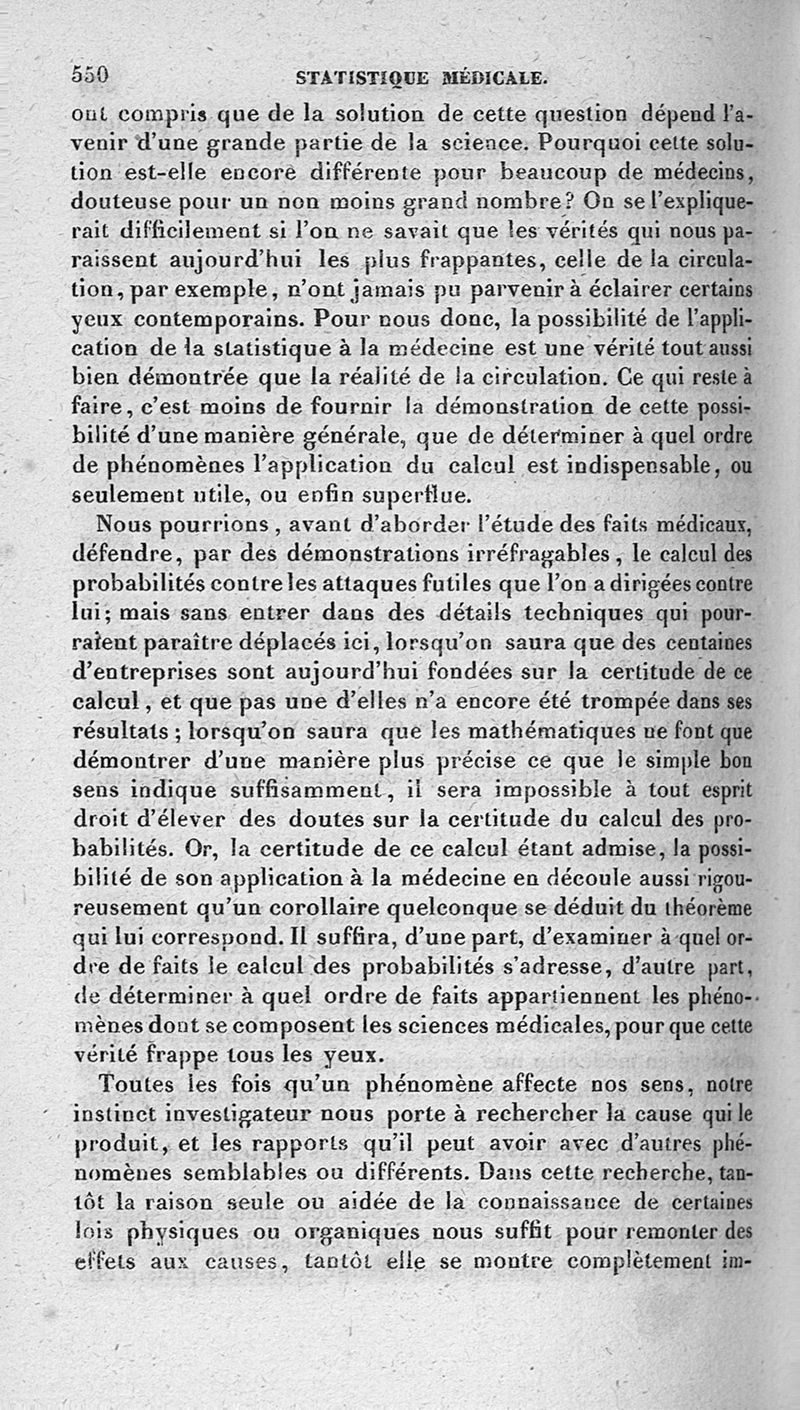 550 STATISTIQUE MÉDICALE.

ont compris que de la solution de cette question dépend l'avenir d'une grande partie de la science. Pourquoi cette solution est-elle encore différente pour beaucoup de médecins, douteuse pour un non moins grand nombre? On se l'expliquerait difficilement si l'on ne savait que les vérités qui nous paraissent aujourd'hui les plus frappantes, celle de la circulation, par exemple, n'ont jamais pu parvenir à éclairer certains yeux contemporains. Pour nous donc, la possibilité de l'application de la statistique à la médecine est une vérité tout aussi bien démontrée que la réalité de la circulation. Ce qui reste à faire, c'est moins de fournir la démonstration de cette possibilité d'une manière générale, que de déterminer à quel ordre de phénomènes l'application du calcul est indispensable, ou seulement utile, ou enfin superflue.

Nous pourrions, avant d'aborder l'étude des faits médicaux, défendre, par des démonstrations irréfragables, le calcul des probabilités contre les attaques futiles que l'on a dirigées contre lui; mais sans entrer dans des détails techniques qui pourraient paraître déplacés ici, lorsqu'on saura que des centaines d'entreprises sont aujourd'hui fondées sur la certitude de ce calcul, et que pas une d'elles n'a encore été trompée dans ses résultats; lorsqu'on saura que les mathématiques ne font que démontrer d'une manière plus précise ce que le simple bon sens indique suffisamment, il sera impossible à tout esprit droit d'élever des doutes sur la certitude du calcul des probabilités. Or, la certitude de ce calcul étant admise, la possibilité de son application à la médecine en découle aussi rigoureusement qu'un corollaire quelconque se déduit du théorème qui lui correspond. Il suffira, d'une part, d'examiner à quel ordre de faits le calcul des probabilités s'adresse, d'autre part, de déterminer à quel ordre de faits appartiennent les phénomènes dont se composent les sciences médicales, pour que cette vérité frappe tous les yeux.

Toutes les fois qu'un phénomène affecte nos sens, notre instinct investigateur nous porte à rechercher la cause qui le produit, et les rapports qu'il peut avoir avec d'autres phénomènes semblables ou différents. Dans cette recherche, tantôt la raison seule ou aidée de la connaissance de certaines lois physiques ou organiques nous suffit pour remonter des effets aux causes, tantôt elle se montre complètement im-